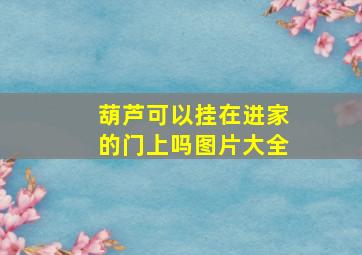 葫芦可以挂在进家的门上吗图片大全